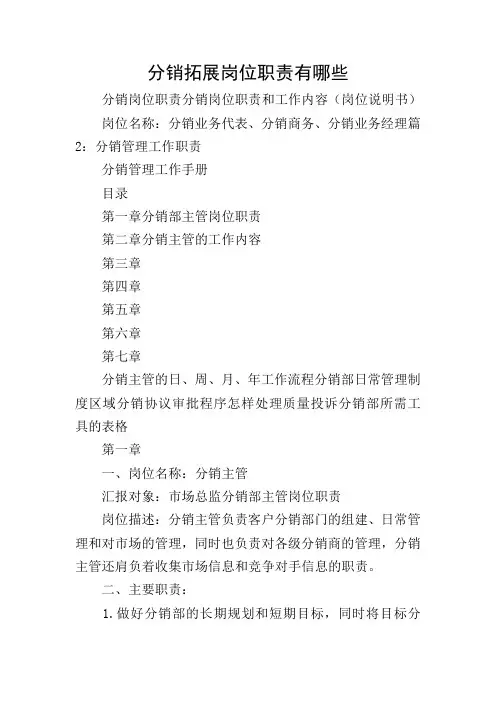 分销拓展岗位职责有哪些

分销岗位职责分销岗位职责和工作内容（岗位说明书）

岗位名称：分销业务代表、分销商务、分销业务经理篇2：分销管理工作职责

分销管理工作手册

目录

第一章分销部主管岗位职责

第二章分销主管的工作内容

第三章

第四章

第五章

第六章

第七章

分销主管的日、周、月、年工作流程分销部日常管理制度区域分销协议审批程序怎样处理质量投诉分销部所需工具的表格

第一章

一、岗位名称：分销主管

汇报对象：市场总监分销部主管岗位职责

岗位描述：分销主管负责客户分销部门的组建、日常管理和对市场的管理，同时也负责对各级分销商的管理，分销主管还肩负着收集市场信息和竞争对手信息的职责。

二、主要职责：

1.做好分销部的长期规划和短期目标，同时将目标分